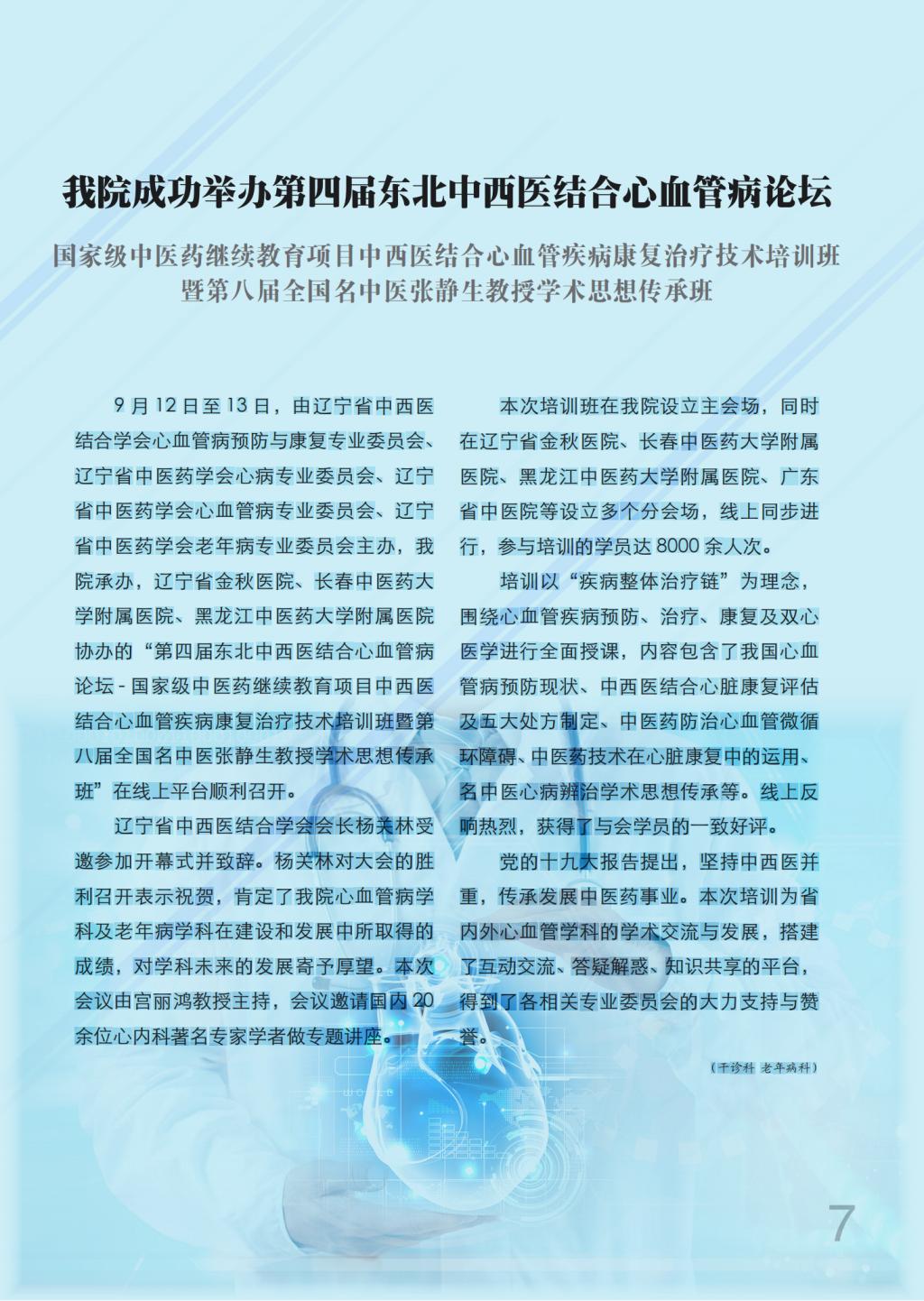 我院成功举办第四届东北中西医结合心血管病论坛

国家级中医药继续教育项目中西医结合心血管疾病康复治疗技术培训班
暨第八届全国名中医张静生教授学术思想传承班

9月12日至13日，由辽宁省中西医结合学会心血管病预防与康复专业委员会、辽宁省中医药学会心病专业委员会、辽宁省中医药学会心血管病专业委员会、辽宁省中医药学会老年病专业委员会主办，我院承办，辽宁省金秋医院、长春中医药大学附属医院、黑龙江中医药大学附属医院协办的“第四届东北中西医结合心血管病论坛-国家级中医药继续教育项目中西医结合心血管疾病康复治疗技术培训班暨第八届全国名中医张静生教授学术思想传承班”在线上平台顺利召开。

辽宁省中西医结合学会会长杨关林受邀参加开幕式并致辞。杨关林对大会的胜利召开表示祝贺，肯定了我院心血管病学科及老年病学科在建设和发展中所取得的成绩，对学科未来的发展寄予厚望。本次会议由宫丽鸿教授主持，会议邀请国内20余位心内科著名专家学者做专题讲座。

本次培训班在我院设立主会场，同时在辽宁省金秋医院、长春中医药大学附属医院、黑龙江中医药大学附属医院、广东省中医院等设立多个分会场，线上同步进行，参与培训的学员达8000余人次。

培训以“疾病整体治疗链”为理念，围绕心血管疾病预防、治疗、康复及双心医学进行全面授课，内容包含了我国心血管病预防现状、中西医结合心脏康复评估及五大处方制定、中医药防治心血管微循环障碍、中医药技术在心脏康复中的运用、名中医心病辨治学术思想传承等。线上反响热烈，获得了与会学员的一致好评。

党的十九大报告提出，坚持中西医并重，传承发展中医药事业。本次培训为省内外心血管学科的学术交流与发展，搭建了互动交流、答疑解惑、知识共享的平台，得到了各相关专业委员会的大力支持与赞誉。

（干诊科 老年病科）

7